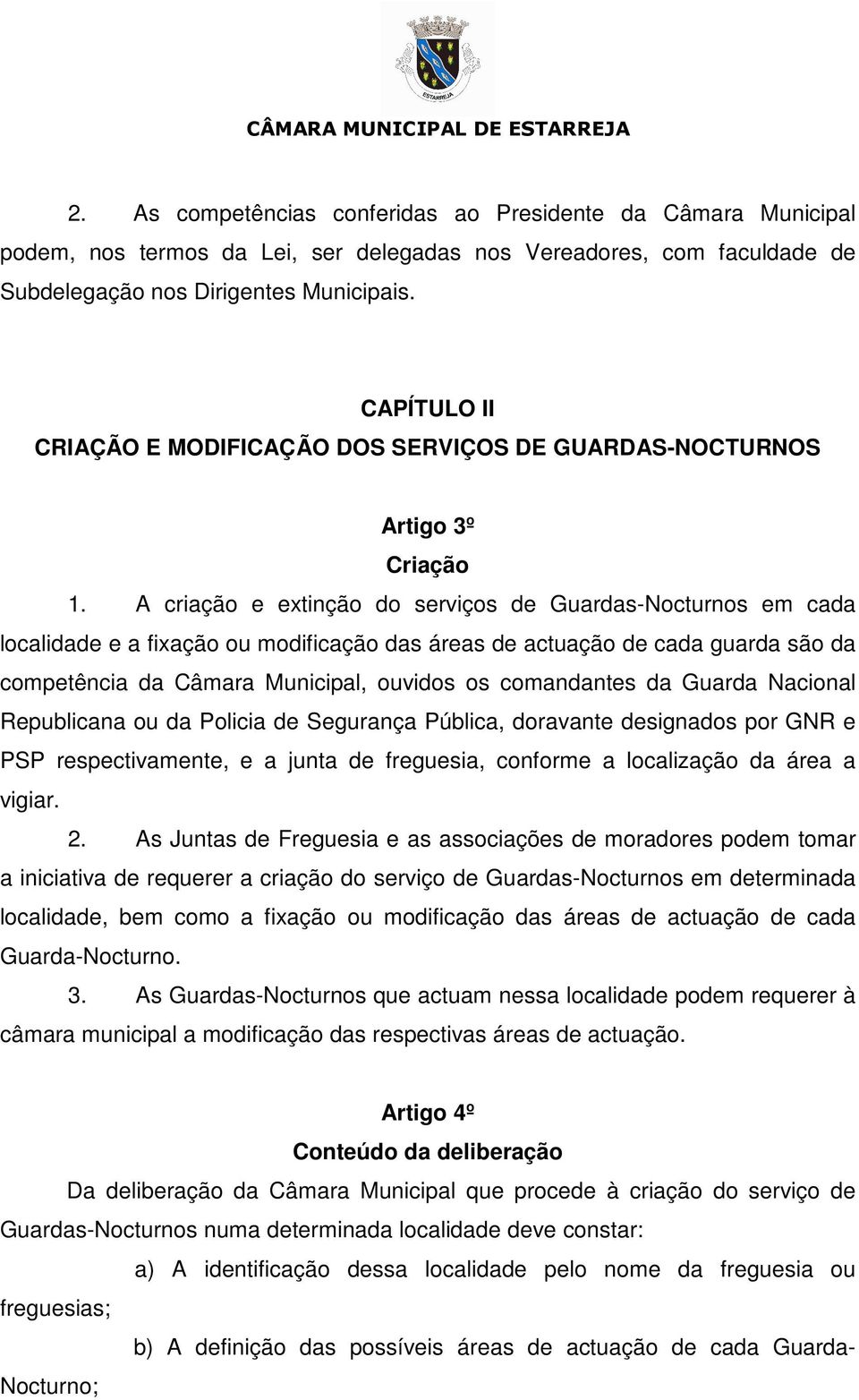 ESTARREJA

CÂMARA MUNICIPAL DE ESTARREJA

2. As competências conferidas ao Presidente da Câmara Municipal podem, nos termos da Lei, ser delegadas nos Vereadores, com faculdade de Subdelegação nos Dirigentes Municipais.

CAPÍTULO II
CRIAÇÃO E MODIFICAÇÃO DOS SERVIÇOS DE GUARDAS-NOCTURNOS

Artigo 3º
Criação

1. A criação e extinção do serviços de Guardas-Nocturnos em cada localidade e a fixação ou modificação das áreas de actuação de cada guarda são da competência da Câmara Municipal, ouvidos os comandantes da Guarda Nacional Republicana ou da Policia de Segurança Pública, doravante designados por GNR e PSP respectivamente, e a junta de freguesia, conforme a localização da área a vigiar.

2. As Juntas de Freguesia e as associações de moradores podem tomar a iniciativa de requerer a criação do serviço de Guardas-Nocturnos em determinada localidade, bem como a fixação ou modificação das áreas de actuação de cada Guarda-Nocturno.

3. As Guardas-Nocturnos que actuam nessa localidade podem requerer à câmara municipal a modificação das respectivas áreas de actuação.

Artigo 4º
Conteúdo da deliberação

Da deliberação da Câmara Municipal que procede à criação do serviço de Guardas-Nocturnos numa determinada localidade deve constar:

a) A identificação dessa localidade pelo nome da freguesia ou freguesias;

b) A definição das possíveis áreas de actuação de cada Guarda-Nocturno;